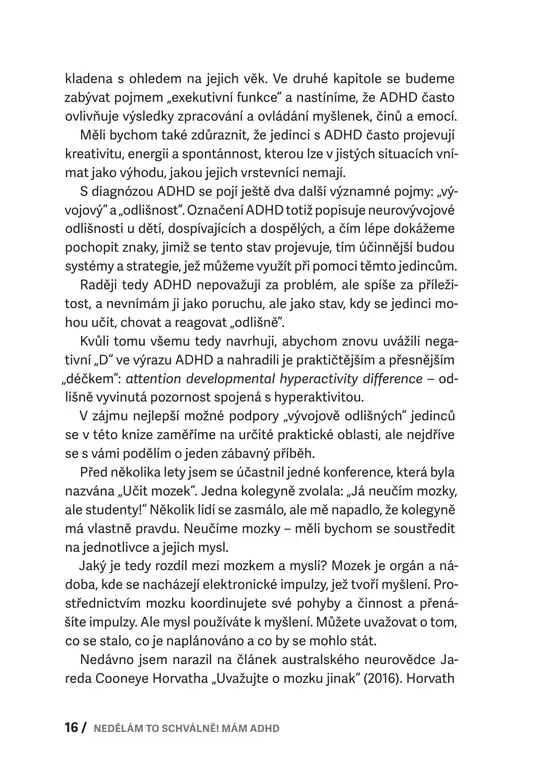 kladena s ohledem na jejich věk. Ve druhé kapitole se budeme zabývat pojmem „exekutivní funkce“ a nastíníme, že ADHD často ovlivňuje výsledky zpracování a ovládání myšlenek, činů a emocí.

Měli bychom také zdůraznit, že jedinci s ADHD často projevují kreativitu, energii a spontánnost, kterou lze v jistých situacích vnímat jako výhodu, jakou jejich vrstevníci nemají.

S diagnózou ADHD se pojí ještě dva další významné pojmy: „vývojový“ a „odlišnost“. Označení ADHD totiž popisuje neurovývojové odlišnosti u dětí, dospívajících a dospělých, a čím lépe dokážeme pochopit znaky, jimiž se tento stav projevuje, tím účinnější budou systémy a strategie, jež můžeme využít při pomoci těmto jedincům.

Raději tedy ADHD nepovažuji za problém, ale spíše za příležitost, a nevnímám ji jako poruchu, ale jako stav, kdy se jedinci mohou učit, chovat a reagovat „odlišně“.

Kvůli tomu všemu tedy navrhuji, abychom znovu uvážili negativní „D“ ve výrazu ADHD a nahradili je praktičtějším a přesnějším „déčkem“: attention developmental hyperactivity difference – odlišně vyvinutá pozornost spojená s hyperaktivitou.

V zájmu nejlepší možné podpory „vývojově odlišných“ jedinců se v této knize zaměříme na určité praktické oblasti, ale nejdříve se s vámi podělím o jeden zábavný příběh.

Před několika lety jsem se účastnil jedné konference, která byla nazvána „Učit mozek“. Jedna kolegyně zvolala: „Já neučím mozky, ale studenty!“ Několik lidí se zasmálo, ale mě napadlo, že kolegyně má vlastně pravdu. Neučíme mozky – měli bychom se soustředit na jednotlivce a jejich mysl.

Jaký je tedy rozdíl mezi mozkem a myslí? Mozek je orgán a nádoba, kde se nacházejí elektronické impulzy, jež tvoří myšlení. Prostřednictvím mozku koordinujete své pohyby a činnost a přenášíte impulzy. Ale mysl používáte k myšlení. Můžete uvažovat o tom, co se stalo, co je naplánováno a co by se mohlo stát.

Nedávno jsem narazil na článek australského neurovědce Jareda Cooneye Horvatha „Uvažujte o mozku jinak“ (2016). Horvath

16 / NEDĚLÁM TO SCHVÁLNĚ! MÁM ADHD